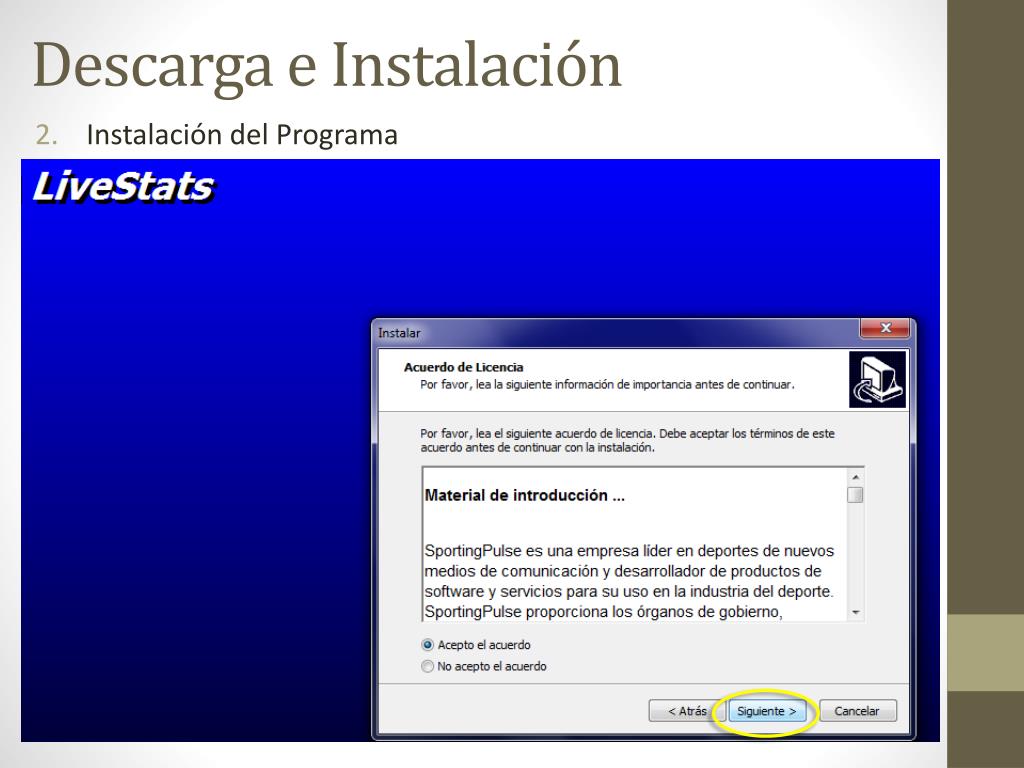 Descarga e Instalación

2. Instalación del Programa

LiveStats

Instalar

Acuerdo de Licencia

Por favor, lea la siguiente información de importancia antes de continuar.

Por favor, lea el siguiente acuerdo de licencia. Debe aceptar los términos de este acuerdo antes de continuar con la instalación.

Material de introducción ...

SportingPulse es una empresa líder en deportes de nuevos medios de comunicación y desarrollador de productos de software y servicios para su uso en la industria del deporte. SportingPulse proporciona los órganos de gobierno,

Acepto el acuerdo

No acepto el acuerdo

< Atrás Siguiente > Cancelar